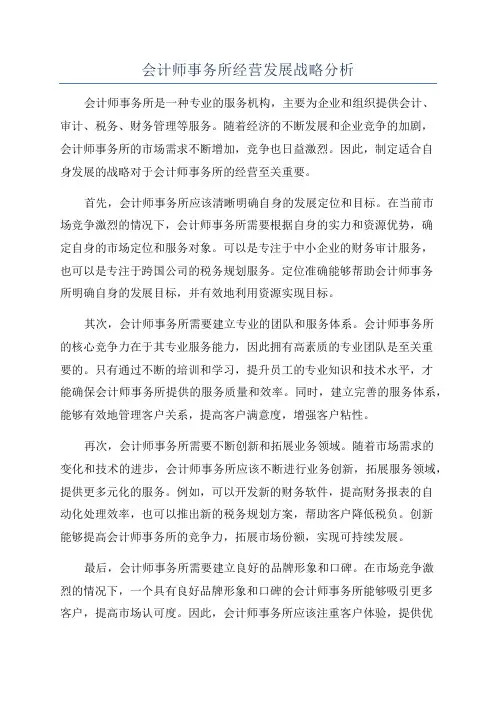 会计师事务所经营发展战略分析

会计师事务所是一种专业的服务机构，主要为企业和组织提供会计、审计、税务、财务管理等服务。随着经济的不断发展和企业竞争的加剧，会计师事务所的市场需求不断增加，竞争也日益激烈。因此，制定适合自身发展的战略对于会计师事务所的经营至关重要。

首先，会计师事务所应该清晰明确自身的发展定位和目标。在当前市场竞争激烈的情况下，会计师事务所需要根据自身的实力和资源优势，确定自身的市场定位和服务对象。可以是专注于中小企业的财务审计服务，也可以是专注于跨国公司的税务规划服务。定位准确能够帮助会计师事务所明确自身的发展目标，并有效地利用资源实现目标。

其次，会计师事务所需要建立专业的团队和服务体系。会计师事务所的核心竞争力在于其专业服务能力，因此拥有高素质的专业团队是至关重要的。只有通过不断的培训和学习，提升员工的专业知识和技术水平，才能确保会计师事务所提供的服务质量和效率。同时，建立完善的服务体系，能够有效地管理客户关系，提高客户满意度，增强客户粘性。

再次，会计师事务所需要不断创新和拓展业务领域。随着市场需求的变化和技术的进步，会计师事务所应该不断进行业务创新，拓展服务领域，提供更多元化的服务。例如，可以开发新的财务软件，提高财务报表的自动化处理效率，也可以推出新的税务规划方案，帮助客户降低税负。创新能够提高会计师事务所的竞争力，拓展市场份额，实现可持续发展。

最后，会计师事务所需要建立良好的品牌形象和口碑。在市场竞争激烈的情况下，一个具有良好品牌形象和口碑的会计师事务所能够吸引更多客户，提高市场认可度。因此，会计师事务所应该注重客户体验，提供优